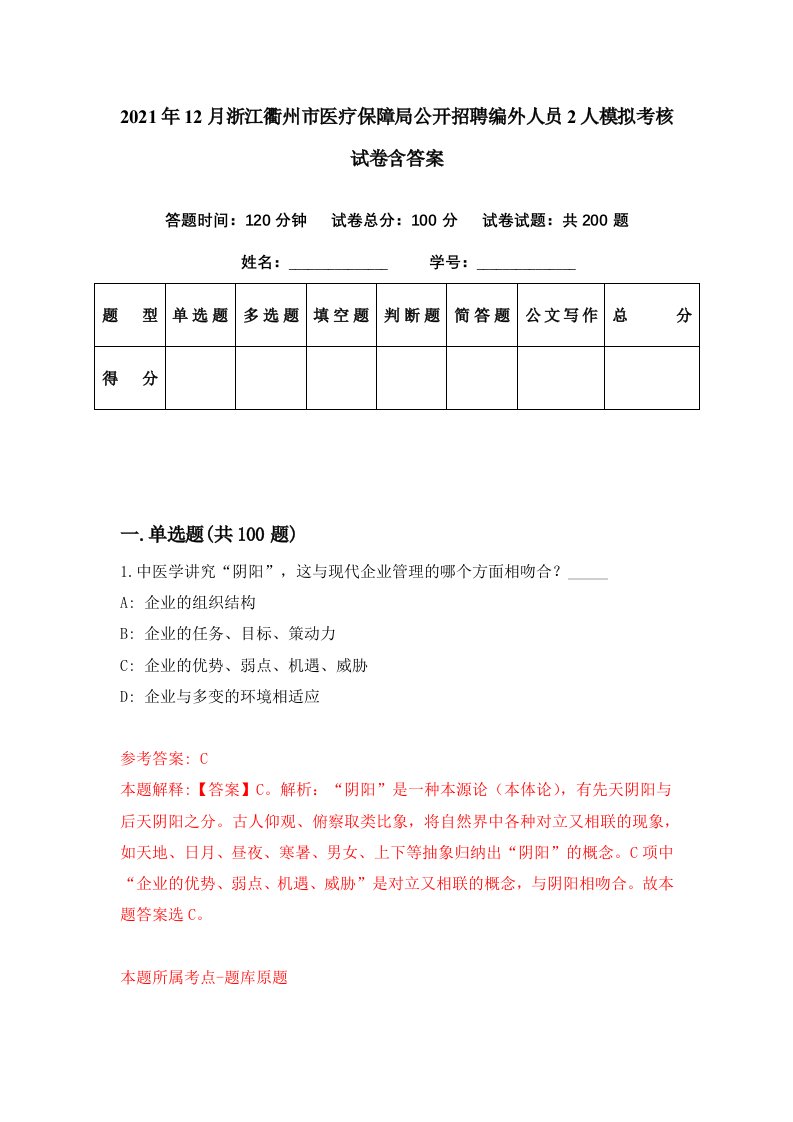 2021年12月浙江衢州市医疗保障局公开招聘编外人员2人模拟考核试卷含答案

答题时间：120分钟　试卷总分：100分　试卷试题：共200题

姓名：____________　学号：____________

| 题　型 | 单选题 | 多选题 | 填空题 | 判断题 | 简答题 | 公文写作 | 总　分 |
|---|---|---|---|---|---|---|---|
| 得　分 | | | | | | | |

一.单选题(共100题)

1.中医学讲究“阴阳”，这与现代企业管理的哪个方面相吻合？_____

A: 企业的组织结构

B: 企业的任务、目标、策动力

C: 企业的优势、弱点、机遇、威胁

D: 企业与多变的环境相适应

参考答案: C

本题解释:【答案】C。解析：“阴阳”是一种本源论（本体论），有先天阴阳与后天阴阳之分。古人仰观、俯察取类比象，将自然界中各种对立又相联的现象，如天地、日月、昼夜、寒暑、男女、上下等抽象归纳出“阴阳”的概念。C项中“企业的优势、弱点、机遇、威胁”是对立又相联的概念，与阴阳相吻合。故本题答案选C。

本题所属考点-题库原题